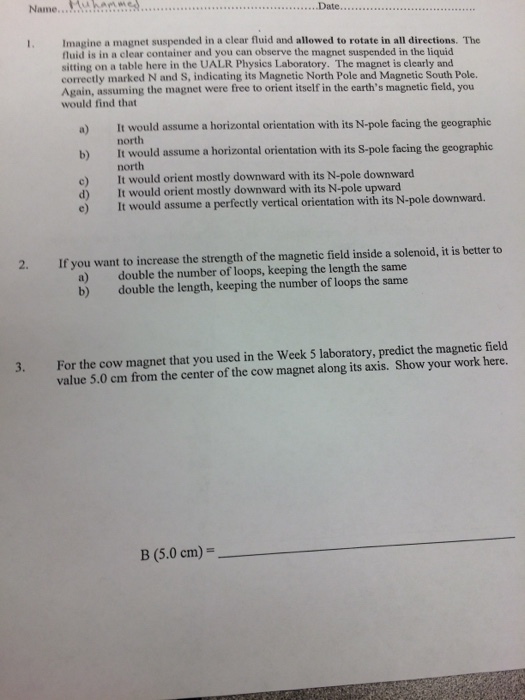 Name Muhammed Date

1. Imagine a magnet suspended in a clear fluid and allowed to rotate in all directions. The fluid is in a clear container and you can observe the magnet suspended in the liquid sitting on a table here in the UALR Physics Laboratory. The magnet is clearly and correctly marked N and S, indicating its Magnetic North Pole and Magnetic South Pole. Again, assuming the magnet were free to orient itself in the earth's magnetic field, you would find that

a) It would assume a horizontal orientation with its N-pole facing the geographic north
b) It would assume a horizontal orientation with its S-pole facing the geographic north
c) It would orient mostly downward with its N-pole downward
d) It would orient mostly downward with its N-pole upward
e) It would assume a perfectly vertical orientation with its N-pole downward.

2. If you want to increase the strength of the magnetic field inside a solenoid, it is better to
a) double the number of loops, keeping the length the same
b) double the length, keeping the number of loops the same

3. For the cow magnet that you used in the Week 5 laboratory, predict the magnetic field value 5.0 cm from the center of the cow magnet along its axis. Show your work here.

B (5.0 cm) = ____